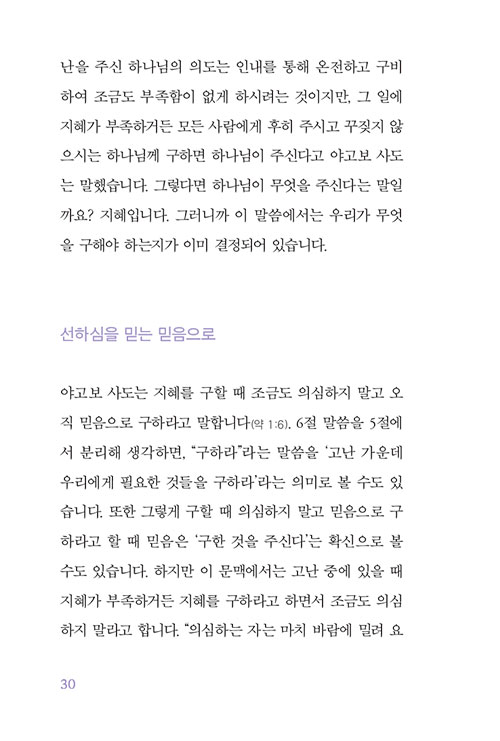 난을 주신 하나님의 의도는 인내를 통해 온전하고 구비하여 조금도 부족함이 없게 하시려는 것이지만, 그 일에 지혜가 부족하거든 모든 사람에게 후히 주시고 꾸짖지 않으시는 하나님께 구하면 하나님이 주신다고 야고보 사도는 말했습니다. 그렇다면 하나님이 무엇을 주신다는 말일까요? 지혜입니다. 그러니까 이 말씀에서는 우리가 무엇을 구해야 하는지가 이미 결정되어 있습니다.

선하심을 믿는 믿음으로

야고보 사도는 지혜를 구할 때 조금도 의심하지 말고 오직 믿음으로 구하라고 말합니다(약 1:6). 6절 말씀을 5절에서 분리해 생각하면, "구하라"라는 말씀을 '고난 가운데 우리에게 필요한 것들을 구하라'라는 의미로 볼 수도 있습니다. 또한 그렇게 구할 때 의심하지 말고 믿음으로 구하라고 할 때 믿음은 '구한 것을 주신다'는 확신으로 볼 수도 있습니다. 하지만 이 문맥에서는 고난 중에 있을 때 지혜가 부족하거든 지혜를 구하라고 하면서 조금도 의심하지 말라고 합니다. "의심하는 자는 마치 바람에 밀려 요

30